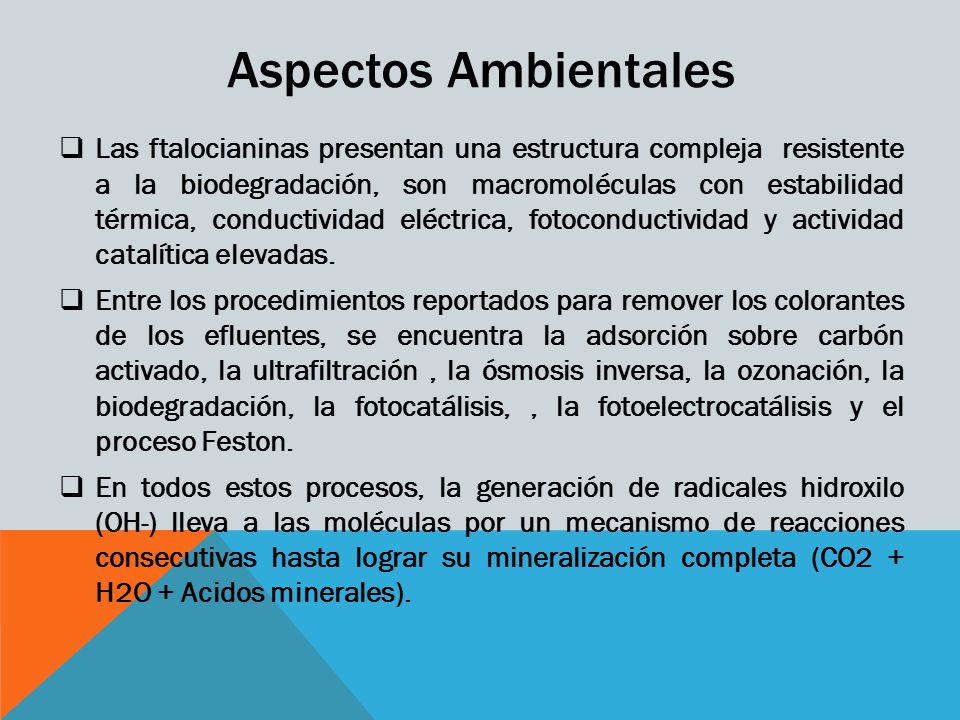 Aspectos Ambientales

❑ Las ftalocianinas presentan una estructura compleja resistente a la biodegradación, son macromoléculas con estabilidad térmica, conductividad eléctrica, fotoconductividad y actividad catalítica elevadas.

❑ Entre los procedimientos reportados para remover los colorantes de los efluentes, se encuentra la adsorción sobre carbón activado, la ultrafiltración , la ósmosis inversa, la ozonación, la biodegradación, la fotocatálisis, , la fotoelectrocatálisis y el proceso Feston.

❑ En todos estos procesos, la generación de radicales hidroxilo (OH-) lleva a las moléculas por un mecanismo de reacciones consecutivas hasta lograr su mineralización completa (CO2 + H2O + Acidos minerales).